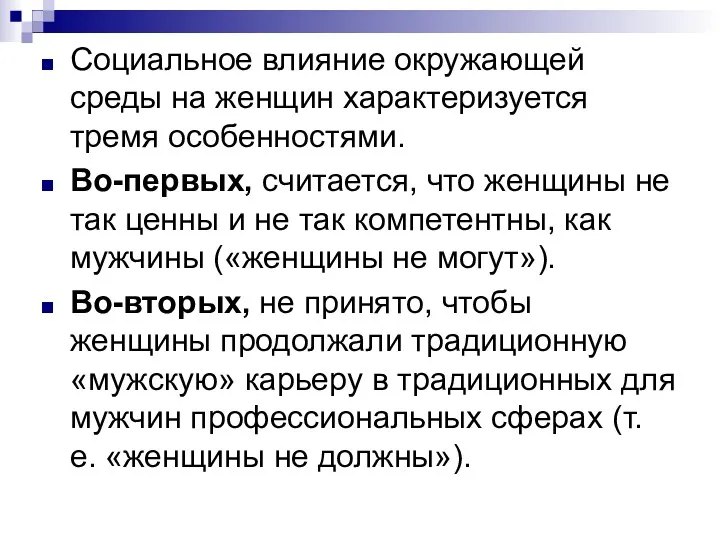 Социальное влияние окружающей среды на женщин характеризуется тремя особенностями.

Во-первых, считается, что женщины не так ценны и не так компетентны, как мужчины («женщины не могут»).

Во-вторых, не принято, чтобы женщины продолжали традиционную «мужскую» карьеру в традиционных для мужчин профессиональных сферах (т. е. «женщины не должны»).